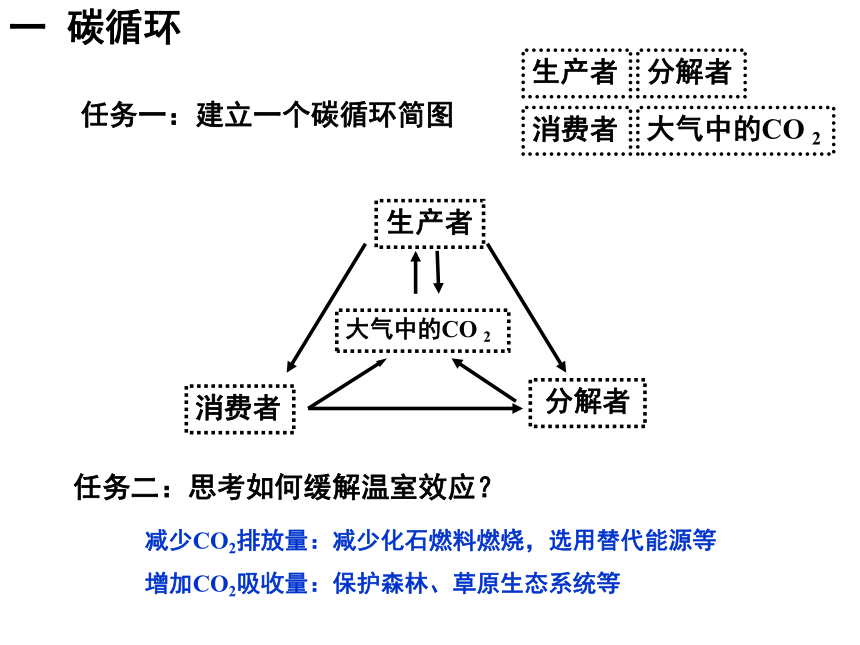 一 碳循环

任务一：建立一个碳循环简图

生产者 分解者
消费者 大气中的$CO_2$

生产者

大气中的$CO_2$

消费者 分解者

任务二：思考如何缓解温室效应？

减少$CO_2$排放量：减少化石燃料燃烧，选用替代能源等

增加$CO_2$吸收量：保护森林、草原生态系统等